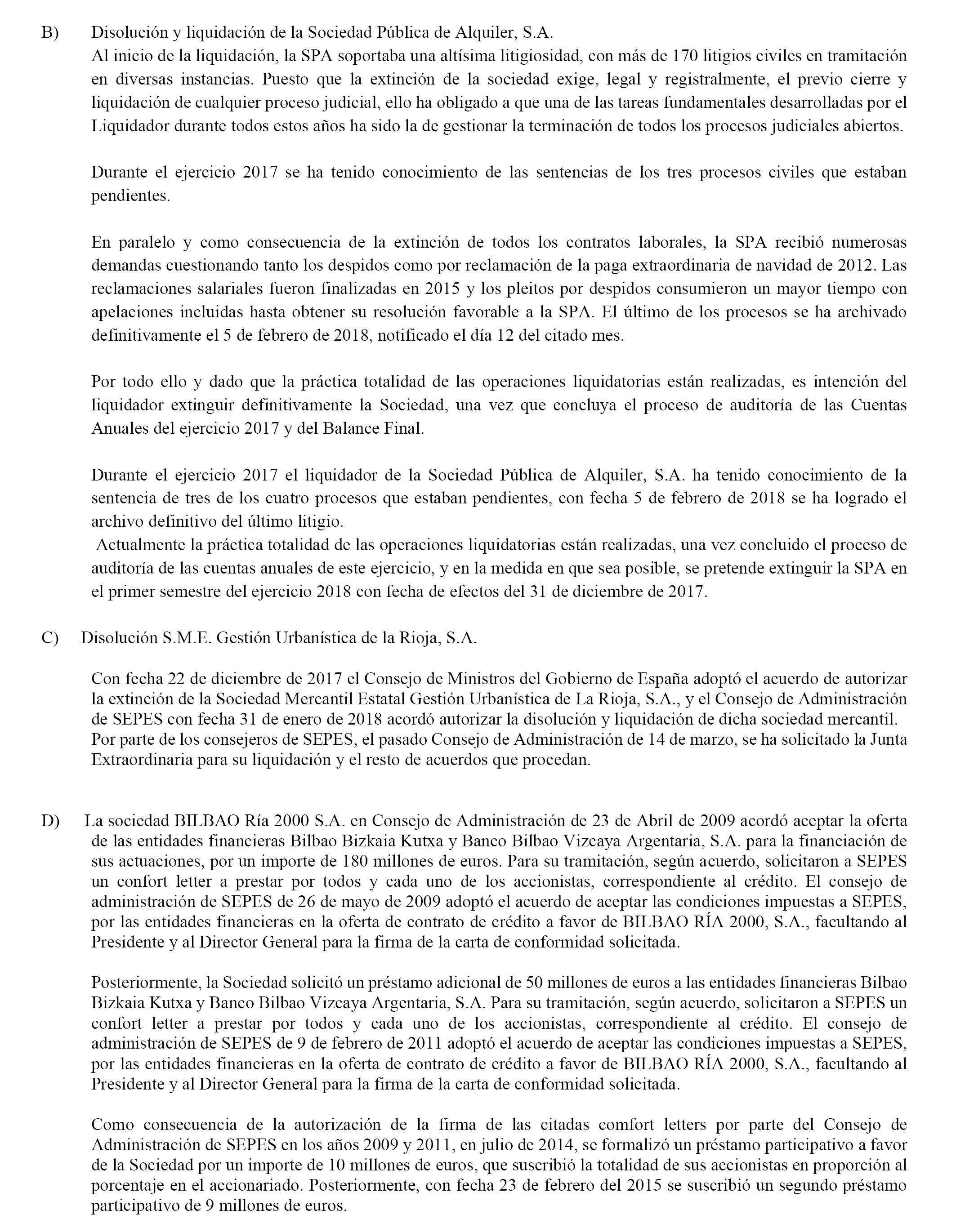 B) Disolución y liquidación de la Sociedad Pública de Alquiler, S.A.
Al inicio de la liquidación, la SPA soportaba una altísima litigiosidad, con más de 170 litigios civiles en tramitación en diversas instancias. Puesto que la extinción de la sociedad exige, legal y registralmente, el previo cierre y liquidación de cualquier proceso judicial, ello ha obligado a que una de las tareas fundamentales desarrolladas por el Liquidador durante todos estos años ha sido la de gestionar la terminación de todos los procesos judiciales abiertos.

Durante el ejercicio 2017 se ha tenido conocimiento de las sentencias de los tres procesos civiles que estaban pendientes.

En paralelo y como consecuencia de la extinción de todos los contratos laborales, la SPA recibió numerosas demandas cuestionando tanto los despidos como por reclamación de la paga extraordinaria de navidad de 2012. Las reclamaciones salariales fueron finalizadas en 2015 y los pleitos por despidos consumieron un mayor tiempo con apelaciones incluidas hasta obtener su resolución favorable a la SPA. El último de los procesos se ha archivado definitivamente el 5 de febrero de 2018, notificado el día 12 del citado mes.

Por todo ello y dado que la práctica totalidad de las operaciones liquidatorias están realizadas, es intención del liquidador extinguir definitivamente la Sociedad, una vez que concluya el proceso de auditoría de las Cuentas Anuales del ejercicio 2017 y del Balance Final.

Durante el ejercicio 2017 el liquidador de la Sociedad Pública de Alquiler, S.A. ha tenido conocimiento de la sentencia de tres de los cuatro procesos que estaban pendientes, con fecha 5 de febrero de 2018 se ha logrado el archivo definitivo del último litigio.
Actualmente la práctica totalidad de las operaciones liquidatorias están realizadas, una vez concluido el proceso de auditoría de las cuentas anuales de este ejercicio, y en la medida en que sea posible, se pretende extinguir la SPA en el primer semestre del ejercicio 2018 con fecha de efectos del 31 de diciembre de 2017.

C) Disolución S.M.E. Gestión Urbanística de la Rioja, S.A.

Con fecha 22 de diciembre de 2017 el Consejo de Ministros del Gobierno de España adoptó el acuerdo de autorizar la extinción de la Sociedad Mercantil Estatal Gestión Urbanística de La Rioja, S.A., y el Consejo de Administración de SEPES con fecha 31 de enero de 2018 acordó autorizar la disolución y liquidación de dicha sociedad mercantil. Por parte de los consejeros de SEPES, el pasado Consejo de Administración de 14 de marzo, se ha solicitado la Junta Extraordinaria para su liquidación y el resto de acuerdos que procedan.

D) La sociedad BILBAO Ría 2000 S.A. en Consejo de Administración de 23 de Abril de 2009 acordó aceptar la oferta de las entidades financieras Bilbao Bizkaia Kutxa y Banco Bilbao Vizcaya Argentaria, S.A. para la financiación de sus actuaciones, por un importe de 180 millones de euros. Para su tramitación, según acuerdo, solicitaron a SEPES un confort letter a prestar por todos y cada uno de los accionistas, correspondiente al crédito. El consejo de administración de SEPES de 26 de mayo de 2009 adoptó el acuerdo de aceptar las condiciones impuestas a SEPES, por las entidades financieras en la oferta de contrato de crédito a favor de BILBAO RÍA 2000, S.A., facultando al Presidente y al Director General para la firma de la carta de conformidad solicitada.

Posteriormente, la Sociedad solicitó un préstamo adicional de 50 millones de euros a las entidades financieras Bilbao Bizkaia Kutxa y Banco Bilbao Vizcaya Argentaria, S.A. Para su tramitación, según acuerdo, solicitaron a SEPES un confort letter a prestar por todos y cada uno de los accionistas, correspondiente al crédito. El consejo de administración de SEPES de 9 de febrero de 2011 adoptó el acuerdo de aceptar las condiciones impuestas a SEPES, por las entidades financieras en la oferta de contrato de crédito a favor de BILBAO RÍA 2000, S.A., facultando al Presidente y al Director General para la firma de la carta de conformidad solicitada.

Como consecuencia de la autorización de la firma de las citadas comfort letters por parte del Consejo de Administración de SEPES en los años 2009 y 2011, en julio de 2014, se formalizó un préstamo participativo a favor de la Sociedad por un importe de 10 millones de euros, que suscribió la totalidad de sus accionistas en proporción al porcentaje en el accionariado. Posteriormente, con fecha 23 de febrero del 2015 se suscribió un segundo préstamo participativo de 9 millones de euros.